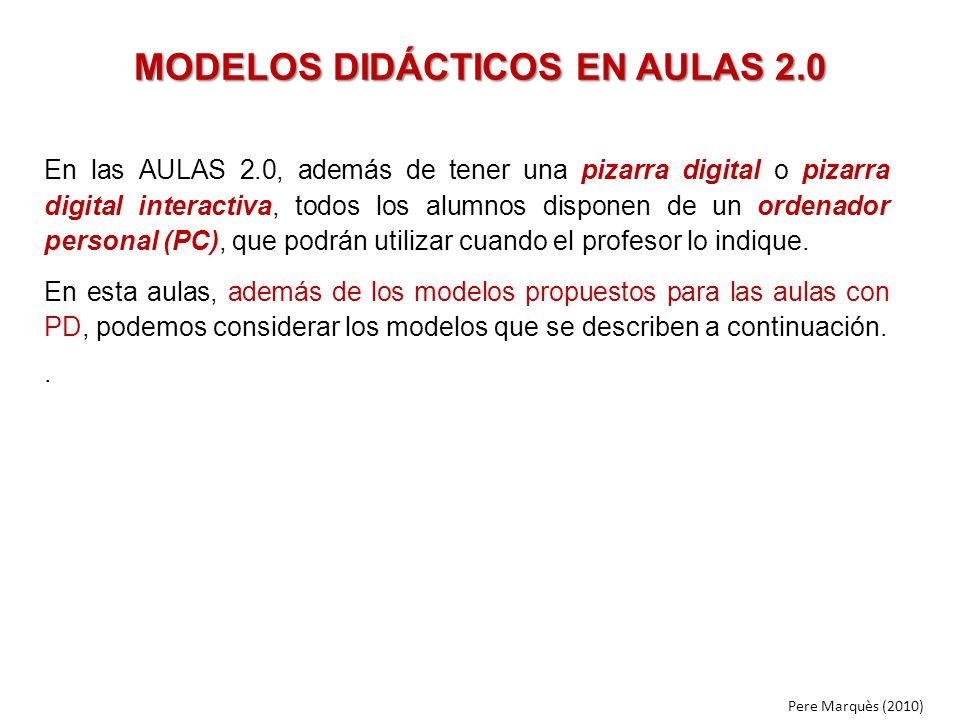 MODELOS DIDÁCTICOS EN AULAS 2.0

En las AULAS 2.0, además de tener una pizarra digital o pizarra digital interactiva, todos los alumnos disponen de un ordenador personal (PC), que podrán utilizar cuando el profesor lo indique.

En esta aulas, además de los modelos propuestos para las aulas con PD, podemos considerar los modelos que se describen a continuación.

.

Pere Marquès (2010)